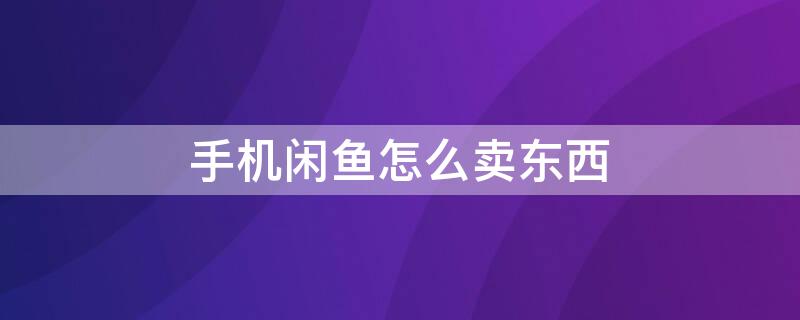 手机闲鱼怎么卖东西